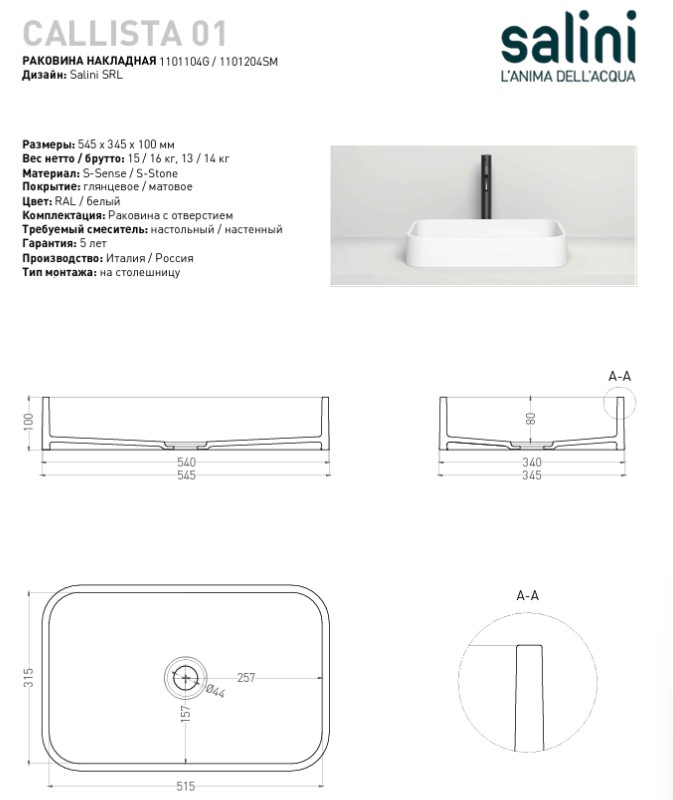 CALLISTA 01
РАКОВИНА НАКЛАДНАЯ 1101104G / 1101204SM
Дизайн: Salini SRL

salini
L'ANIMA DELL'ACQUA

Размеры: 545 x 345 x 100 мм
Вес нетто / брутто: 15 / 16 кг, 13 / 14 кг
Материал: S-Sense / S-Stone
Покрытие: глянцевое / матовое
Цвет: RAL / белый
Комплектация: Раковина с отверстием
Требуемый смеситель: настольный / настенный
Гарантия: 5 лет
Производство: Италия / Россия
Тип монтажа: на столешницу

100
540
545

A-A
80
340
345

315
257
Ø44
157
515

A-A